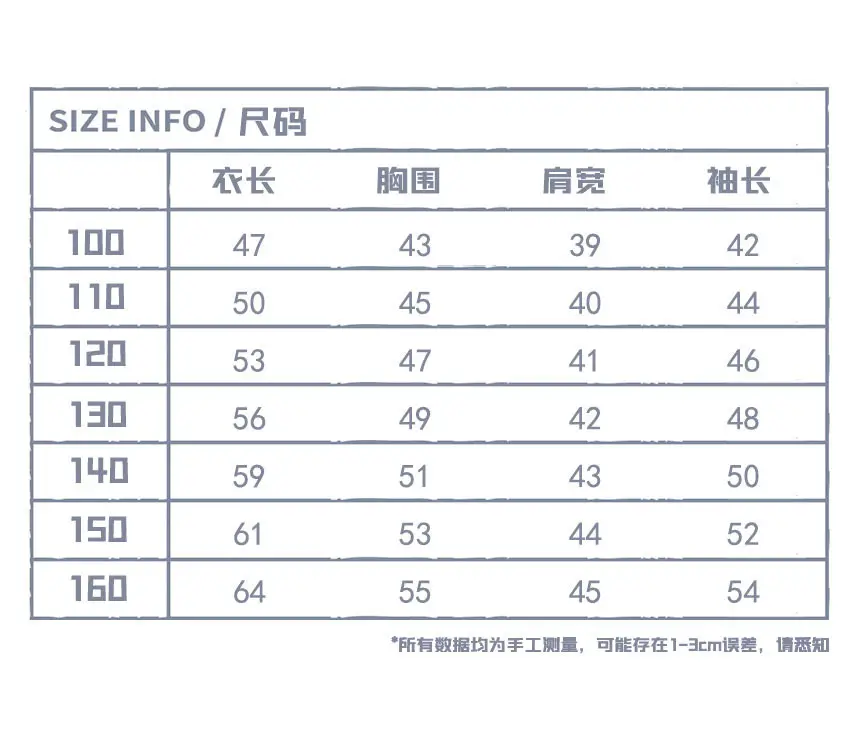 SIZE INFO / 尺码

| | 衣长 | 胸围 | 肩宽 | 袖长 |
|---|---|---|---|---|
| 100 | 47 | 43 | 39 | 42 |
| 110 | 50 | 45 | 40 | 44 |
| 120 | 53 | 47 | 41 | 46 |
| 130 | 56 | 49 | 42 | 48 |
| 140 | 59 | 51 | 43 | 50 |
| 150 | 61 | 53 | 44 | 52 |
| 160 | 64 | 55 | 45 | 54 |

*所有数据均为手工测量，可能存在1-3cm误差，请悉知